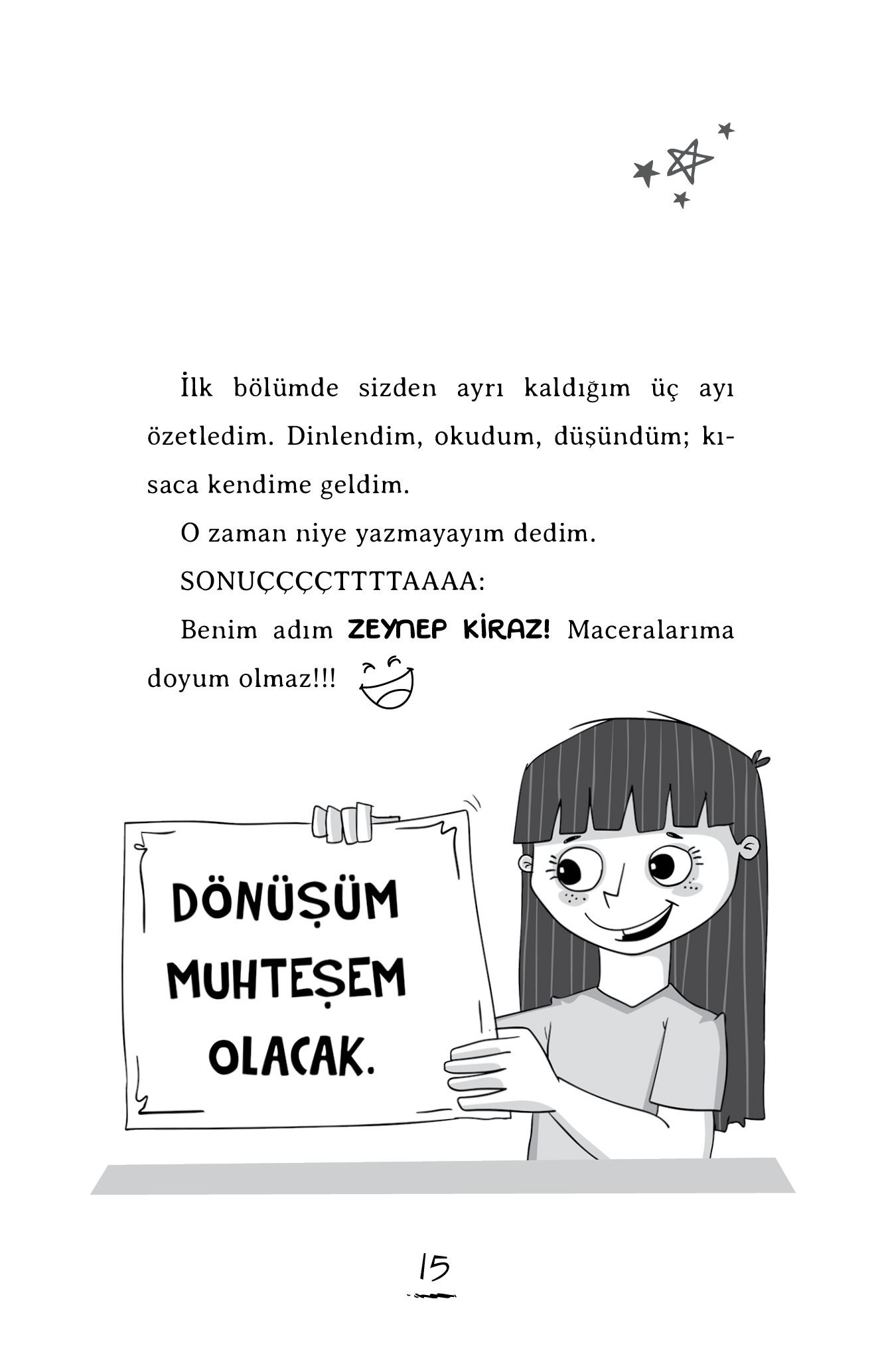 İlk bölümde sizden ayrı kaldığım üç ayı özetledim. Dinlendim, okudum, düşündüm; kısaca kendime geldim.

O zaman niye yazmayayım dedim.

SONUÇÇÇÇTTTTAAAA:

Benim adım ZEYNEP KİRAZ! Maceralarıma doyum olmaz!!!

DÖNÜŞÜM MUHTEŞEM OLACAK.

15